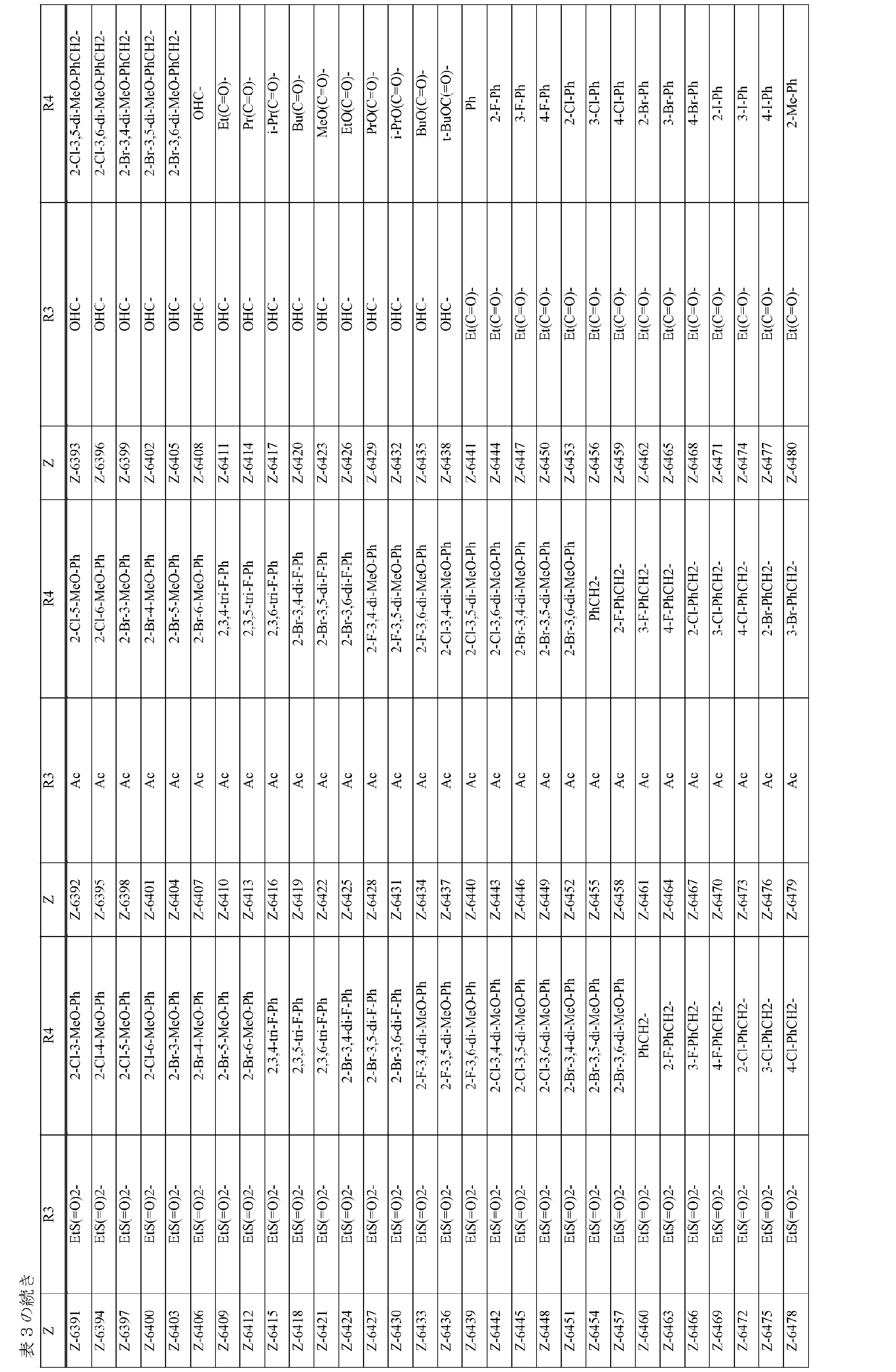 表３の続き

| Z | R3 | R4 | Z | R3 | R4 | Z | R3 | R4 |
|---|---|---|---|---|---|---|---|---|
| Z-6391 | EtS(=O)2- | 2-Cl-3-MeO-Ph | Z-6392 | Ac | 2-Cl-5-MeO-Ph | Z-6393 | OHC- | 2-Cl-3,5-di-MeO-PhCH2- |
| Z-6394 | EtS(=O)2- | 2-Cl-4-MeO-Ph | Z-6395 | Ac | 2-Cl-6-MeO-Ph | Z-6396 | OHC- | 2-Cl-3,6-di-MeO-PhCH2- |
| Z-6397 | EtS(=O)2- | 2-Cl-5-MeO-Ph | Z-6398 | Ac | 2-Br-3-MeO-Ph | Z-6399 | OHC- | 2-Br-3,4-di-MeO-PhCH2- |
| Z-6400 | EtS(=O)2- | 2-Cl-6-MeO-Ph | Z-6401 | Ac | 2-Br-4-MeO-Ph | Z-6402 | OHC- | 2-Br-3,5-di-MeO-PhCH2- |
| Z-6403 | EtS(=O)2- | 2-Br-3-MeO-Ph | Z-6404 | Ac | 2-Br-5-MeO-Ph | Z-6405 | OHC- | 2-Br-3,6-di-MeO-PhCH2- |
| Z-6406 | EtS(=O)2- | 2-Br-4-MeO-Ph | Z-6407 | Ac | 2-Br-6-MeO-Ph | Z-6408 | OHC- | OHC- |
| Z-6409 | EtS(=O)2- | 2-Br-5-MeO-Ph | Z-6410 | Ac | 2,3,4-tri-F-Ph | Z-6411 | OHC- | Et(C=O)- |
| Z-6412 | EtS(=O)2- | 2-Br-6-MeO-Ph | Z-6413 | Ac | 2,3,5-tri-F-Ph | Z-6414 | OHC- | Pr(C=O)- |
| Z-6415 | EtS(=O)2- | 2,3,4-tri-F-Ph | Z-6416 | Ac | 2,3,6-tri-F-Ph | Z-6417 | OHC- | i-Pr(C=O)- |
| Z-6418 | EtS(=O)2- | 2,3,5-tri-F-Ph | Z-6419 | Ac | 2-Br-3,4-di-F-Ph | Z-6420 | OHC- | Bu(C=O)- |
| Z-6421 | EtS(=O)2- | 2,3,6-tri-F-Ph | Z-6422 | Ac | 2-Br-3,5-di-F-Ph | Z-6423 | OHC- | MeO(C=O)- |
| Z-6424 | EtS(=O)2- | 2-Br-3,4-di-F-Ph | Z-6425 | Ac | 2-Br-3,6-di-F-Ph | Z-6426 | OHC- | EtO(C=O)- |
| Z-6427 | EtS(=O)2- | 2-Br-3,5-di-F-Ph | Z-6428 | Ac | 2-F-3,4-di-MeO-Ph | Z-6429 | OHC- | PrO(C=O)- |
| Z-6430 | EtS(=O)2- | 2-Br-3,6-di-F-Ph | Z-6431 | Ac | 2-F-3,5-di-MeO-Ph | Z-6432 | OHC- | i-PrO(C=O)- |
| Z-6433 | EtS(=O)2- | 2-F-3,4-di-MeO-Ph | Z-6434 | Ac | 2-F-3,6-di-MeO-Ph | Z-6435 | OHC- | BuO(C=O)- |
| Z-6436 | EtS(=O)2- | 2-F-3,5-di-MeO-Ph | Z-6437 | Ac | 2-Cl-3,4-di-MeO-Ph | Z-6438 | OHC- | t-BuOC(=O)- |
| Z-6439 | EtS(=O)2- | 2-F-3,6-di-MeO-Ph | Z-6440 | Ac | 2-Cl-3,5-di-MeO-Ph | Z-6441 | Et(C=O)- | Ph |
| Z-6442 | EtS(=O)2- | 2-Cl-3,4-di-MeO-Ph | Z-6443 | Ac | 2-Cl-3,6-di-MeO-Ph | Z-6444 | Et(C=O)- | 2-F-Ph |
| Z-6445 | EtS(=O)2- | 2-Cl-3,5-di-MeO-Ph | Z-6446 | Ac | 2-Br-3,4-di-MeO-Ph | Z-6447 | Et(C=O)- | 3-F-Ph |
| Z-6448 | EtS(=O)2- | 2-Cl-3,6-di-MeO-Ph | Z-6449 | Ac | 2-Br-3,5-di-MeO-Ph | Z-6450 | Et(C=O)- | 4-F-Ph |
| Z-6451 | EtS(=O)2- | 2-Br-3,4-di-MeO-Ph | Z-6452 | Ac | 2-Br-3,6-di-MeO-Ph | Z-6453 | Et(C=O)- | 2-Cl-Ph |
| Z-6454 | EtS(=O)2- | 2-Br-3,5-di-MeO-Ph | Z-6455 | Ac | PhCH2- | Z-6456 | Et(C=O)- | 3-Cl-Ph |
| Z-6457 | EtS(=O)2- | 2-Br-3,6-di-MeO-Ph | Z-6458 | Ac | 2-F-PhCH2- | Z-6459 | Et(C=O)- | 4-Cl-Ph |
| Z-6460 | EtS(=O)2- | PhCH2- | Z-6461 | Ac | 3-F-PhCH2- | Z-6462 | Et(C=O)- | 2-Br-Ph |
| Z-6463 | EtS(=O)2- | 2-F-PhCH2- | Z-6464 | Ac | 4-F-PhCH2- | Z-6465 | Et(C=O)- | 3-Br-Ph |
| Z-6466 | EtS(=O)2- | 3-F-PhCH2- | Z-6467 | Ac | 2-Cl-PhCH2- | Z-6468 | Et(C=O)- | 4-Br-Ph |
| Z-6469 | EtS(=O)2- | 4-F-PhCH2- | Z-6470 | Ac | 3-Cl-PhCH2- | Z-6471 | Et(C=O)- | 2-I-Ph |
| Z-6472 | EtS(=O)2- | 2-Cl-PhCH2- | Z-6473 | Ac | 4-Cl-PhCH2- | Z-6474 | Et(C=O)- | 3-I-Ph |
| Z-6475 | EtS(=O)2- | 3-Cl-PhCH2- | Z-6476 | Ac | 2-Br-PhCH2- | Z-6477 | Et(C=O)- | 4-I-Ph |
| Z-6478 | EtS(=O)2- | 4-Cl-PhCH2- | Z-6479 | Ac | 3-Br-PhCH2- | Z-6480 | Et(C=O)- | 2-Me-Ph |